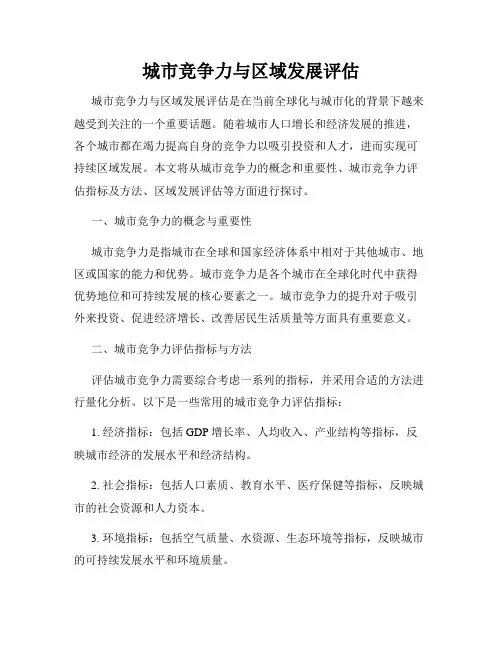 城市竞争力与区域发展评估

城市竞争力与区域发展评估是在当前全球化与城市化的背景下越来越受到关注的一个重要话题。随着城市人口增长和经济发展的推进，各个城市都在竭力提高自身的竞争力以吸引投资和人才，进而实现可持续区域发展。本文将从城市竞争力的概念和重要性、城市竞争力评估指标及方法、区域发展评估等方面进行探讨。

一、城市竞争力的概念与重要性

城市竞争力是指城市在全球和国家经济体系中相对于其他城市、地区或国家的能力和优势。城市竞争力是各个城市在全球化时代中获得优势地位和可持续发展的核心要素之一。城市竞争力的提升对于吸引外来投资、促进经济增长、改善居民生活质量等方面具有重要意义。

二、城市竞争力评估指标与方法

评估城市竞争力需要综合考虑一系列的指标，并采用合适的方法进行量化分析。以下是一些常用的城市竞争力评估指标：

1. 经济指标：包括 GDP 增长率、人均收入、产业结构等指标，反映城市经济的发展水平和经济结构。

2. 社会指标：包括人口素质、教育水平、医疗保健等指标，反映城市的社会资源和人力资本。

3. 环境指标：包括空气质量、水资源、生态环境等指标，反映城市的可持续发展水平和环境质量。